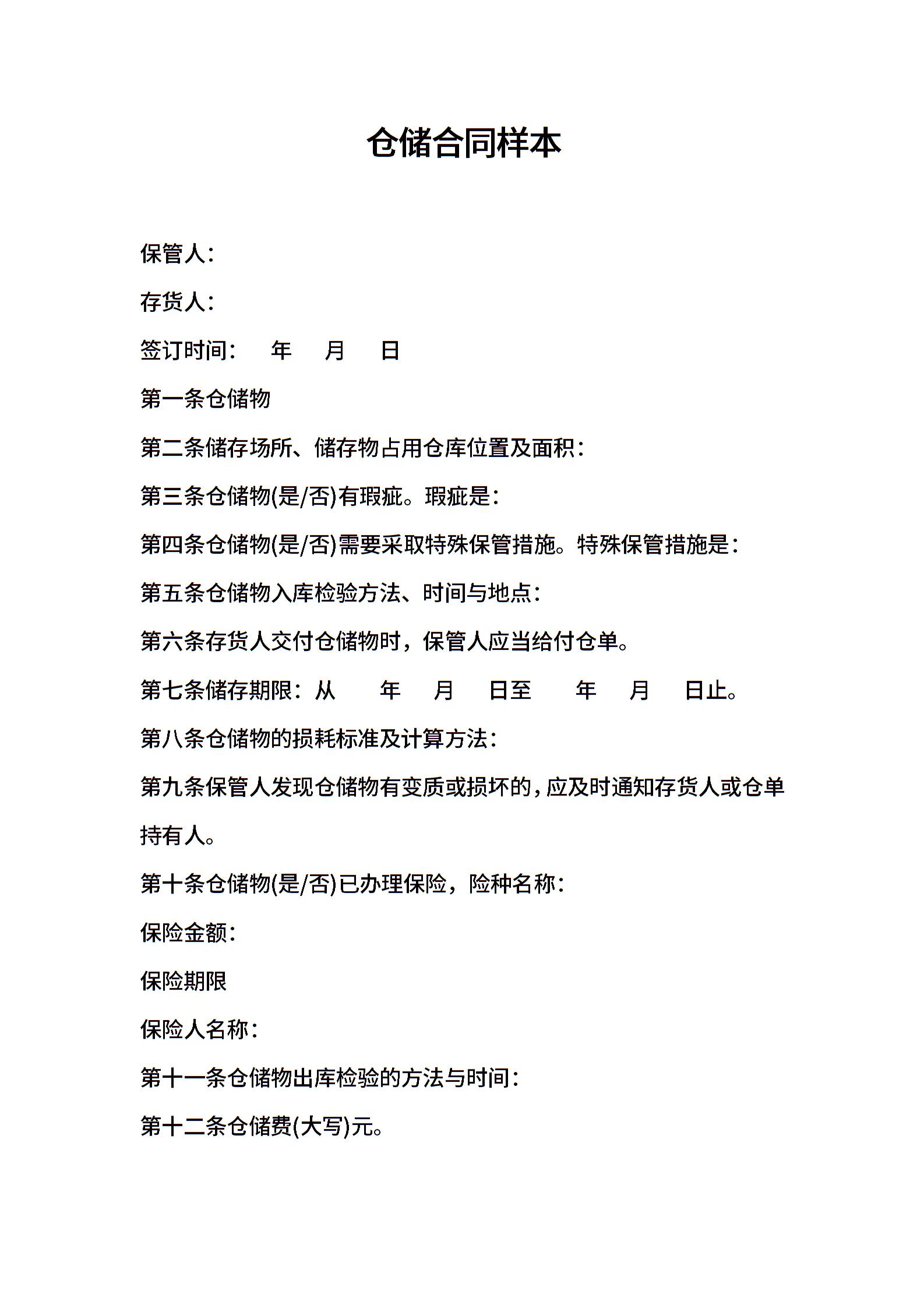 仓储合同样本

保管人：

存货人：

签订时间： 年 月 日

第一条仓储物

第二条储存场所、储存物占用仓库位置及面积：

第三条仓储物(是/否)有瑕疵。瑕疵是：

第四条仓储物(是/否)需要采取特殊保管措施。特殊保管措施是：

第五条仓储物入库检验方法、时间与地点：

第六条存货人交付仓储物时，保管人应当给付仓单。

第七条储存期限：从 年 月 日至 年 月 日止。

第八条仓储物的损耗标准及计算方法：

第九条保管人发现仓储物有变质或损坏的，应及时通知存货人或仓单持有人。

第十条仓储物(是/否)已办理保险，险种名称：

保险金额：

保险期限

保险人名称：

第十一条仓储物出库检验的方法与时间：

第十二条仓储费(大写)元。